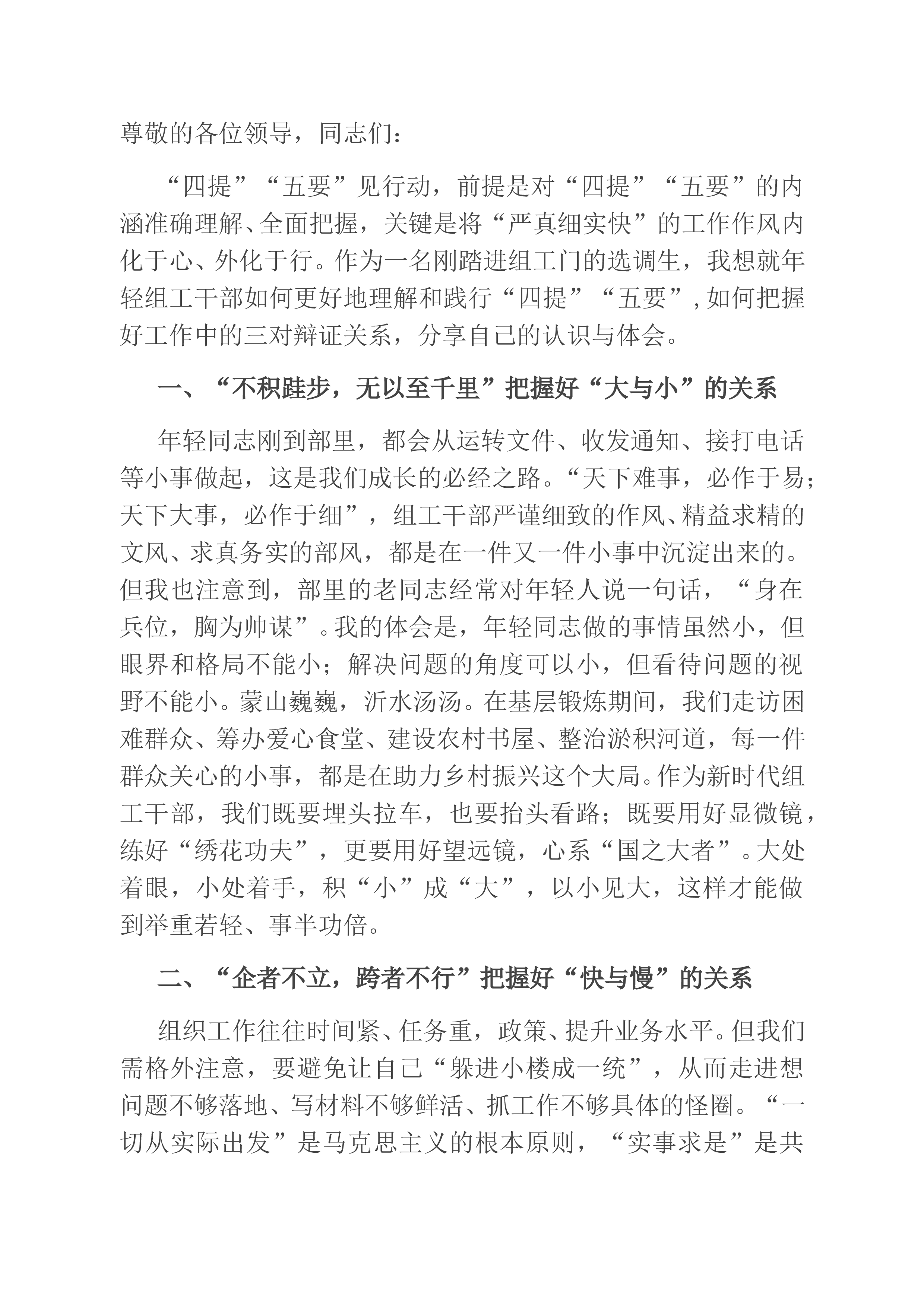 尊敬的各位领导，同志们：

“四提”“五要”见行动，前提是对“四提”“五要”的内涵准确理解、全面把握，关键是将“严真细实快”的工作作风内化于心、外化于行。作为一名刚踏进组工门的选调生，我想就年轻组工干部如何更好地理解和践行“四提”“五要”，如何把握好工作中的三对辩证关系，分享自己的认识与体会。

一、“不积跬步，无以至千里”把握好“大与小”的关系

年轻同志刚到部里，都会从运转文件、收发通知、接打电话等小事做起，这是我们成长的必经之路。“天下难事，必作于易；天下大事，必作于细”，组工干部严谨细致的作风、精益求精的文风、求真务实的部风，都是在一件又一件小事中沉淀出来的。但我也注意到，部里的老同志经常对年轻人说一句话，“身在兵位，胸为帅谋”。我的体会是，年轻同志做的事情虽然小，但眼界和格局不能小；解决问题的角度可以小，但看待问题的视野不能小。蒙山巍巍，沂水汤汤。在基层锻炼期间，我们走访困难群众、筹办爱心食堂、建设农村书屋、整治淤积河道，每一件群众关心的小事，都是在助力乡村振兴这个大局。作为新时代组工干部，我们既要埋头拉车，也要抬头看路；既要用好显微镜，练好“绣花功夫”，更要用好望远镜，心系“国之大者”。大处着眼，小处着手，积“小”成“大”，以小见大，这样才能做到举重若轻、事半功倍。

二、“企者不立，跨者不行”把握好“快与慢”的关系

组织工作往往时间紧、任务重，政策、提升业务水平。但我们需格外注意，要避免让自己“躲进小楼成一统”，从而走进想问题不够落地、写材料不够鲜活、抓工作不够具体的怪圈。“一切从实际出发”是马克思主义的根本原则，“实事求是”是共